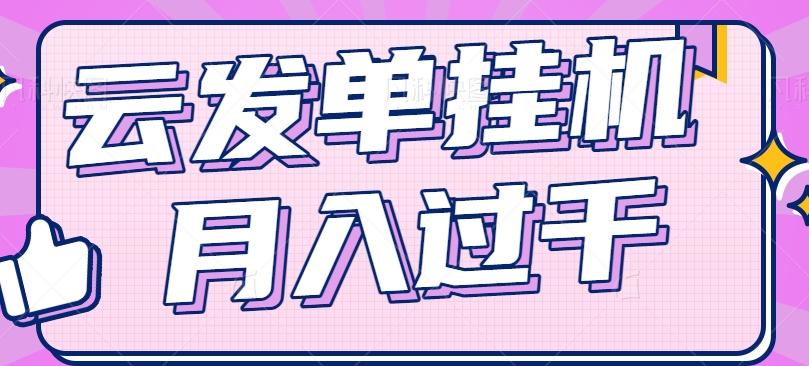 云发单挂机
月入过千